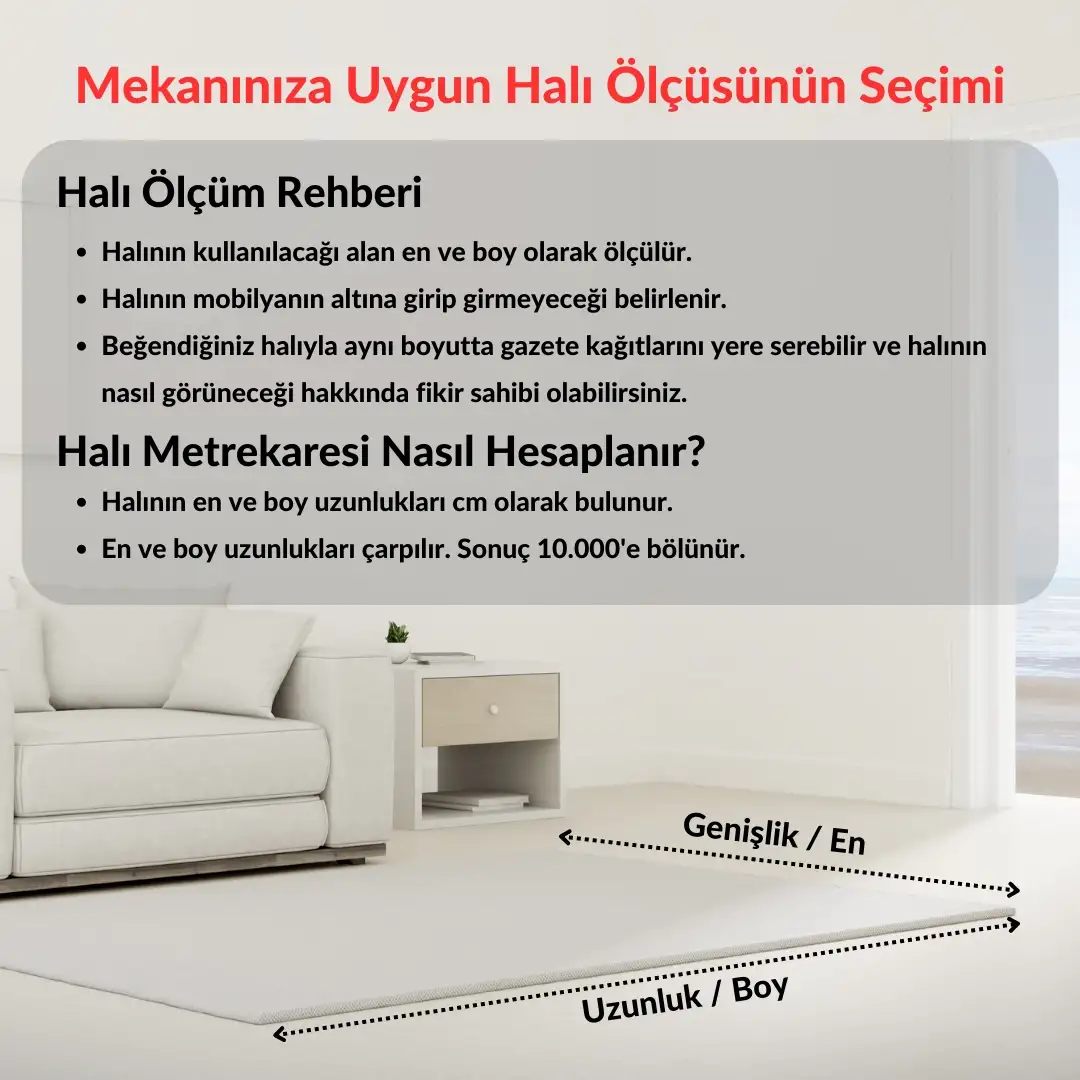 Mekanınıza Uygun Halı Ölçüsünün Seçimi

Halı Ölçüm Rehberi

• Halının kullanılacağı alan en ve boy olarak ölçülür.
• Halının mobilyanın altına girip girmeyeceği belirlenir.
• Beğendiğiniz halıyla aynı boyutta gazete kağıtlarını yere serebilir ve halının nasıl görüneceği hakkında fikir sahibi olabilirsiniz.

Halı Metrekaresi Nasıl Hesaplanır?

• Halının en ve boy uzunlukları cm olarak bulunur.
• En ve boy uzunlukları çarpılır. Sonuç 10.000'e bölünür.

Genişlik / En

Uzunluk / Boy